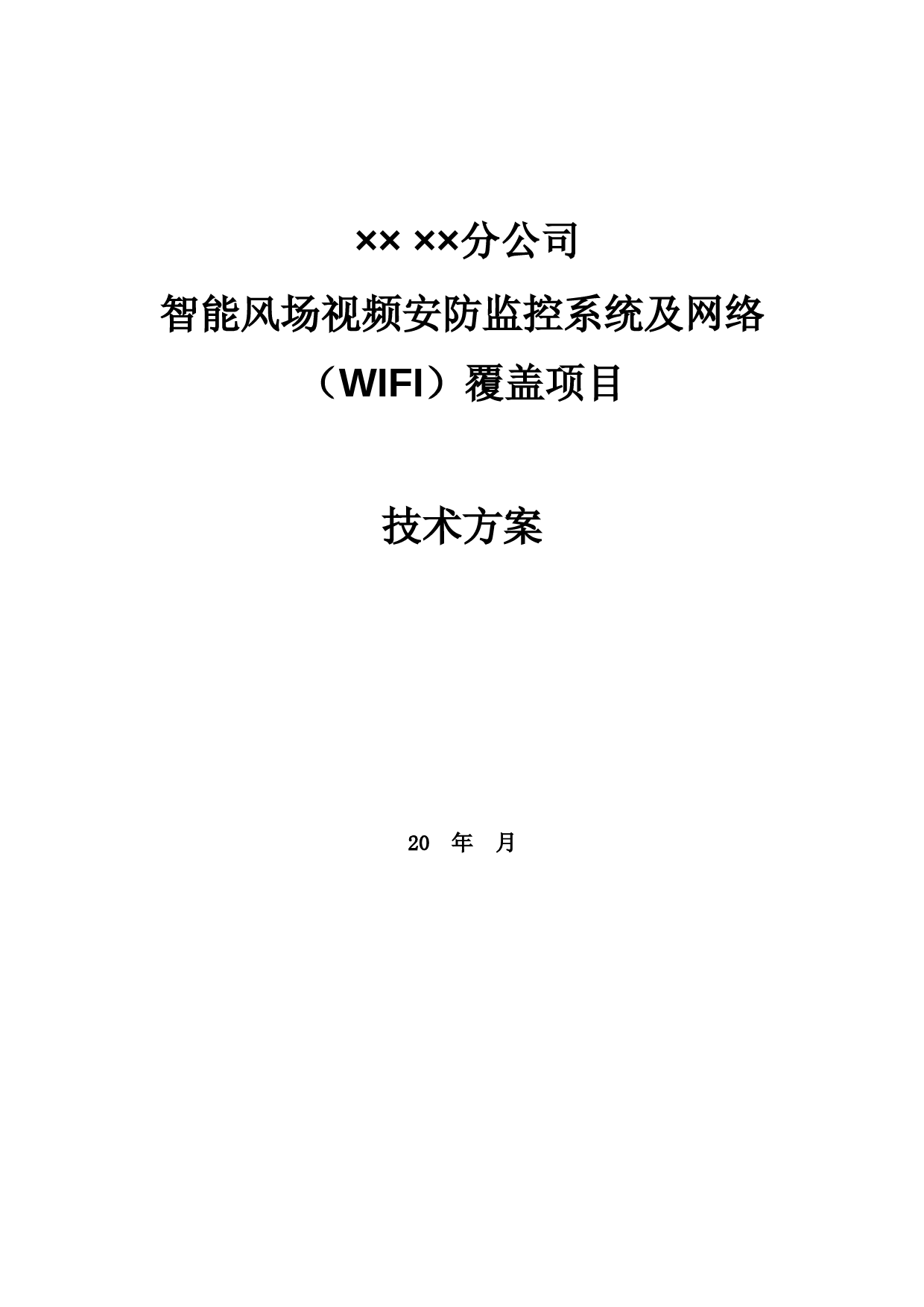 ×× ××分公司

智能风场视频安防监控系统及网络（WIFI）覆盖项目

技术方案

20 年 月